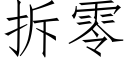 拆零